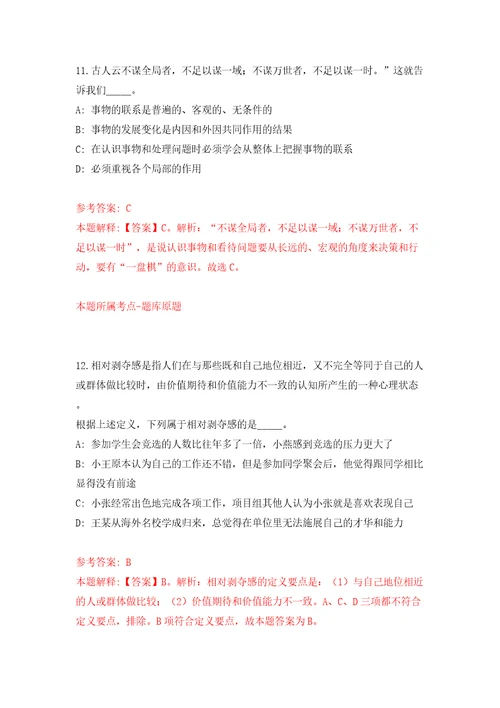 11.古人云不谋全局者，不足以谋一域；不谋万世者，不足以谋一时。”这就告诉我们_____。

A：事物的联系是普遍的、客观的、无条件的

B：事物的发展变化是内因和外因共同作用的结果

C：在认识事物和处理问题时必须学会从整体上把握事物的联系

D：必须重视各个局部的作用

参考答案：C

本题解释：【答案】C。解析：“不谋全局者，不足以谋一域；不谋万世者，不足以谋一时”，是说认识事物和看待问题要从长远的、宏观的角度来决策和行动，要有“一盘棋”的意识。故选C。

本题所属考点-题库原题

12.相对剥夺感是指人们在与那些既和自己地位相近，又不完全等同于自己的人或群体做比较时，由价值期待和价值能力不一致的认知所产生的一种心理状态。

根据上述定义，下列属于相对剥夺感的是_____。

A：参加学生会竞选的人数比往年多了一倍，小燕感到竞选的压力更大了

B：小王原本认为自己的工作还不错，但是参加同学聚会后，他觉得跟同学相比显得没有前途

C：小张经常出色地完成各项工作，项目组其他人认为小张就是喜欢表现自己

D：王某从海外名校学成归来，总觉得在单位里无法施展自己的才华和能力

参考答案：B

本题解释：【答案】B。解析：相对剥夺感的定义要点是：（1）与自己地位相近的人或群体做比较；（2）价值期待和价值能力不一致。A、C、D三项都不符合定义要点，排除。B项符合定义要点，故本题答案为B。